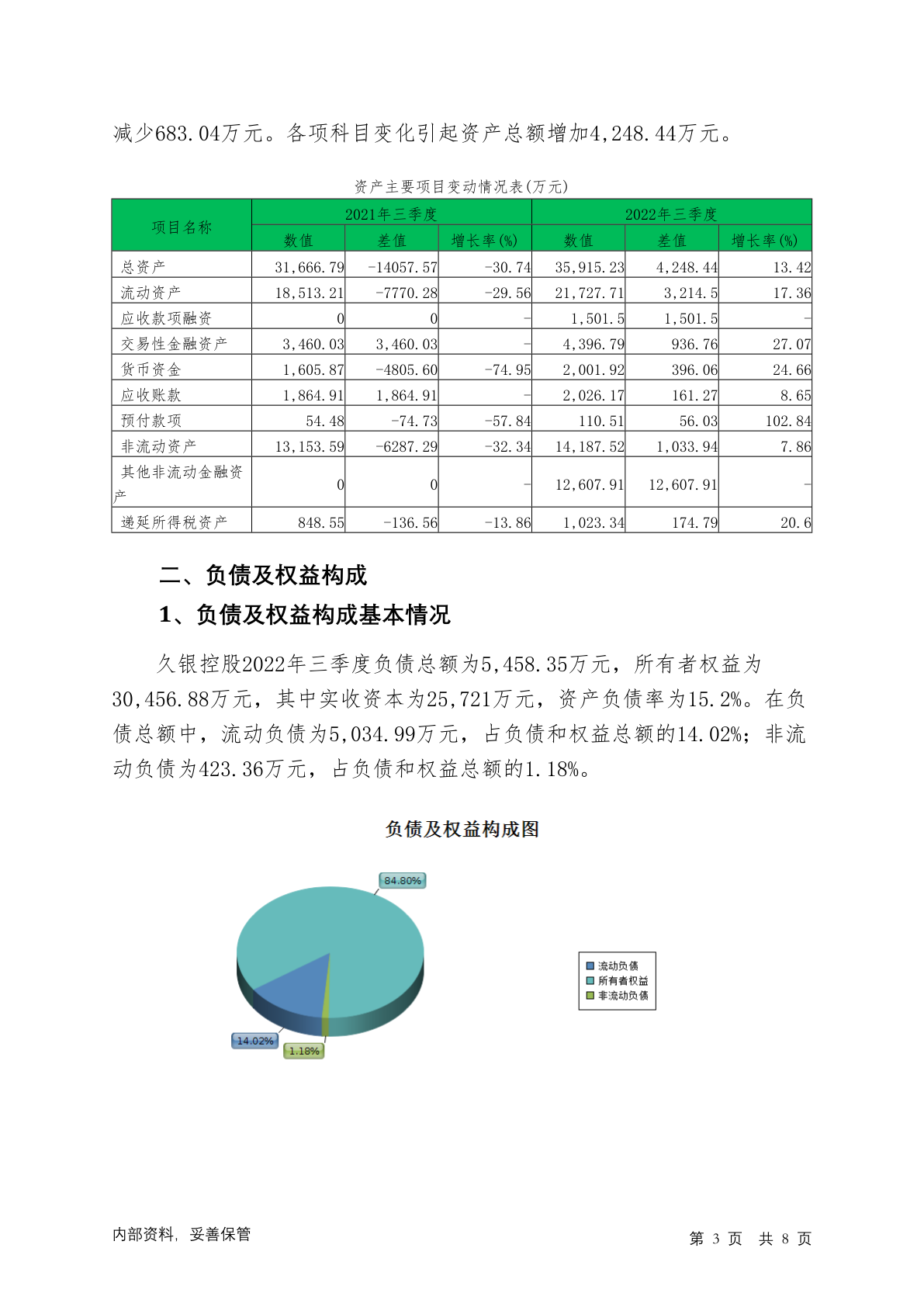 减少683.04万元。各项科目变化引起资产总额增加4,248.44万元。

资产主要项目变动情况表(万元)

| 项目名称 | 2021年三季度 | | | 2022年三季度 | | |
|---|---|---|---|---|---|---|
| | 数值 | 差值 | 增长率(%) | 数值 | 差值 | 增长率(%) |
| 总资产 | 31,666.79 | -14057.57 | -30.74 | 35,915.23 | 4,248.44 | 13.42 |
| 流动资产 | 18,513.21 | -7770.28 | -29.56 | 21,727.71 | 3,214.5 | 17.36 |
| 应收款项融资 | 0 | 0 | - | 1,501.5 | 1,501.5 | - |
| 交易性金融资产 | 3,460.03 | 3,460.03 | - | 4,396.79 | 936.76 | 27.07 |
| 货币资金 | 1,605.87 | -4805.60 | -74.95 | 2,001.92 | 396.06 | 24.66 |
| 应收账款 | 1,864.91 | 1,864.91 | - | 2,026.17 | 161.27 | 8.65 |
| 预付款项 | 54.48 | -74.73 | -57.84 | 110.51 | 56.03 | 102.84 |
| 非流动资产 | 13,153.59 | -6287.29 | -32.34 | 14,187.52 | 1,033.94 | 7.86 |
| 其他非流动金融资产 | 0 | 0 | - | 12,607.91 | 12,607.91 | - |
| 递延所得税资产 | 848.55 | -136.56 | -13.86 | 1,023.34 | 174.79 | 20.6 |

二、负债及权益构成

1、负债及权益构成基本情况

久银控股2022年三季度负债总额为5,458.35万元，所有者权益为30,456.88万元，其中实收资本为25,721万元，资产负债率为15.2%。在负债总额中，流动负债为5,034.99万元，占负债和权益总额的14.02%；非流动负债为423.36万元，占负债和权益总额的1.18%。

负债及权益构成图

84.80%
14.02%
1.18%

流动负债
所有者权益
非流动负债

内部资料，妥善保管

第 3 页 共 8 页